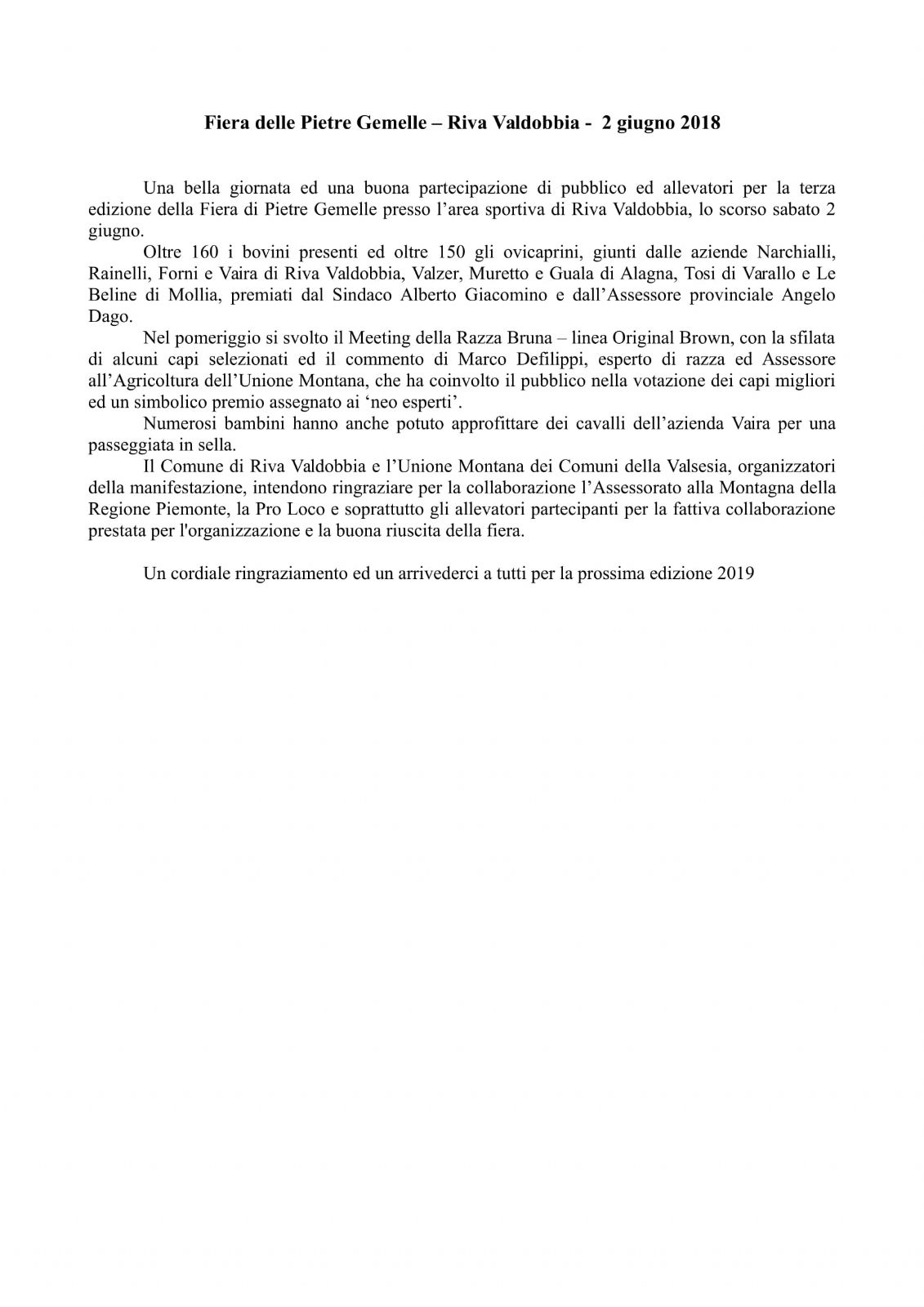 Fiera delle Pietre Gemelle – Riva Valdobbia -  2 giugno 2018

Una bella giornata ed una buona partecipazione di pubblico ed allevatori per la terza edizione della Fiera di Pietre Gemelle presso l'area sportiva di Riva Valdobbia, lo scorso sabato 2 giugno.

Oltre 160 i bovini presenti ed oltre 150 gli ovicaprini, giunti dalle aziende Narchialli, Rainelli, Forni e Vaira di Riva Valdobbia, Valzer, Muretto e Guala di Alagna, Tosi di Varallo e Le Beline di Mollia, premiati dal Sindaco Alberto Giacomino e dall'Assessore provinciale Angelo Dago.

Nel pomeriggio si svolto il Meeting della Razza Bruna – linea Original Brown, con la sfilata di alcuni capi selezionati ed il commento di Marco Defilippi, esperto di razza ed Assessore all'Agricoltura dell'Unione Montana, che ha coinvolto il pubblico nella votazione dei capi migliori ed un simbolico premio assegnato ai 'neo esperti'.

Numerosi bambini hanno anche potuto approfittare dei cavalli dell'azienda Vaira per una passeggiata in sella.

Il Comune di Riva Valdobbia e l'Unione Montana dei Comuni della Valsesia, organizzatori della manifestazione, intendono ringraziare per la collaborazione l'Assessorato alla Montagna della Regione Piemonte, la Pro Loco e soprattutto gli allevatori partecipanti per la fattiva collaborazione prestata per l'organizzazione e la buona riuscita della fiera.

Un cordiale ringraziamento ed un arrivederci a tutti per la prossima edizione 2019